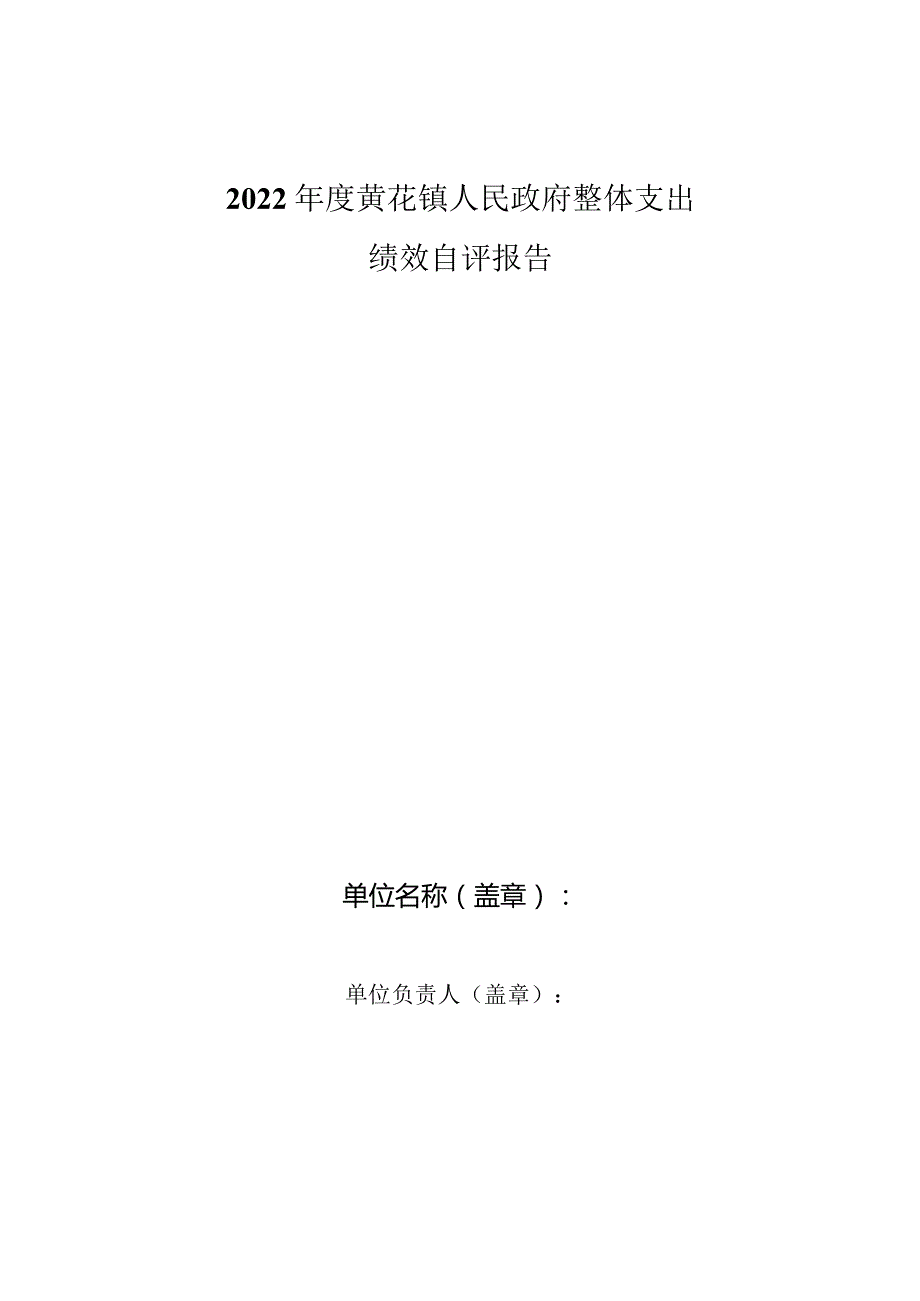 2022年度黄花镇人民政府整体支出

绩效自评报告

单位名称（盖章）：

单位负责人（盖章）：